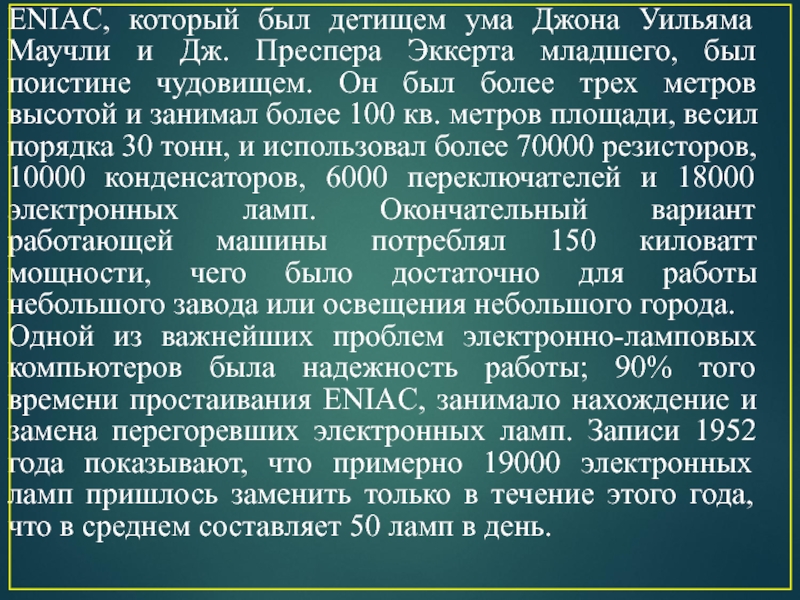 ENIAC, который был детищем ума Джона Уильяма Маучли и Дж. Преспера Эккерта младшего, был поистине чудовищем. Он был более трех метров высотой и занимал более 100 кв. метров площади, весил порядка 30 тонн, и использовал более 70000 резисторов, 10000 конденсаторов, 6000 переключателей и 18000 электронных ламп. Окончательный вариант работающей машины потреблял 150 киловатт мощности, чего было достаточно для работы небольшого завода или освещения небольшого города.

Одной из важнейших проблем электронно-ламповых компьютеров была надежность работы; 90% того времени простаивания ENIAC, занимало нахождение и замена перегоревших электронных ламп. Записи 1952 года показывают, что примерно 19000 электронных ламп пришлось заменить только в течение этого года, что в среднем составляет 50 ламп в день.